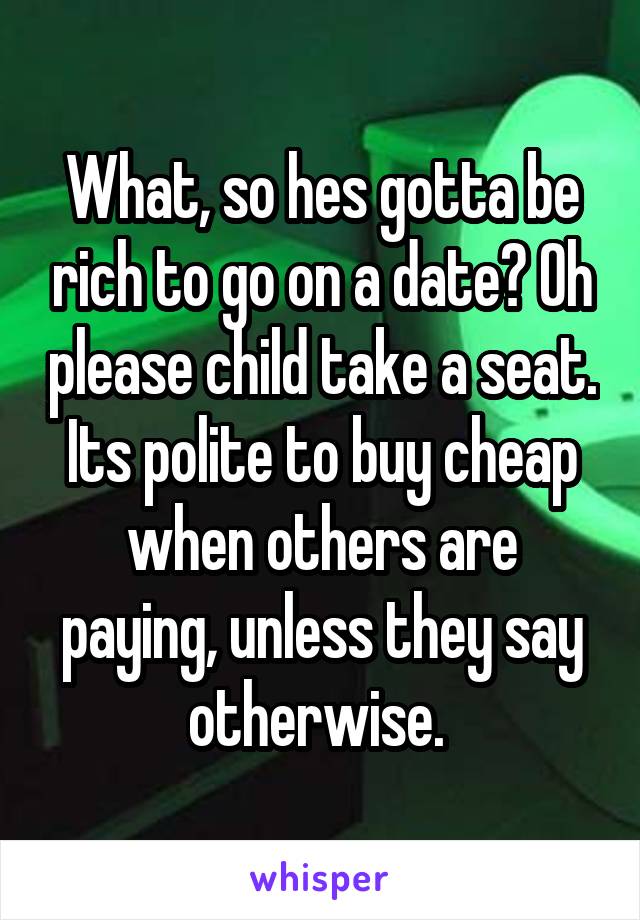 What, so hes gotta be rich to go on a date? Oh please child take a seat. Its polite to buy cheap when others are paying, unless they say otherwise.

whisper